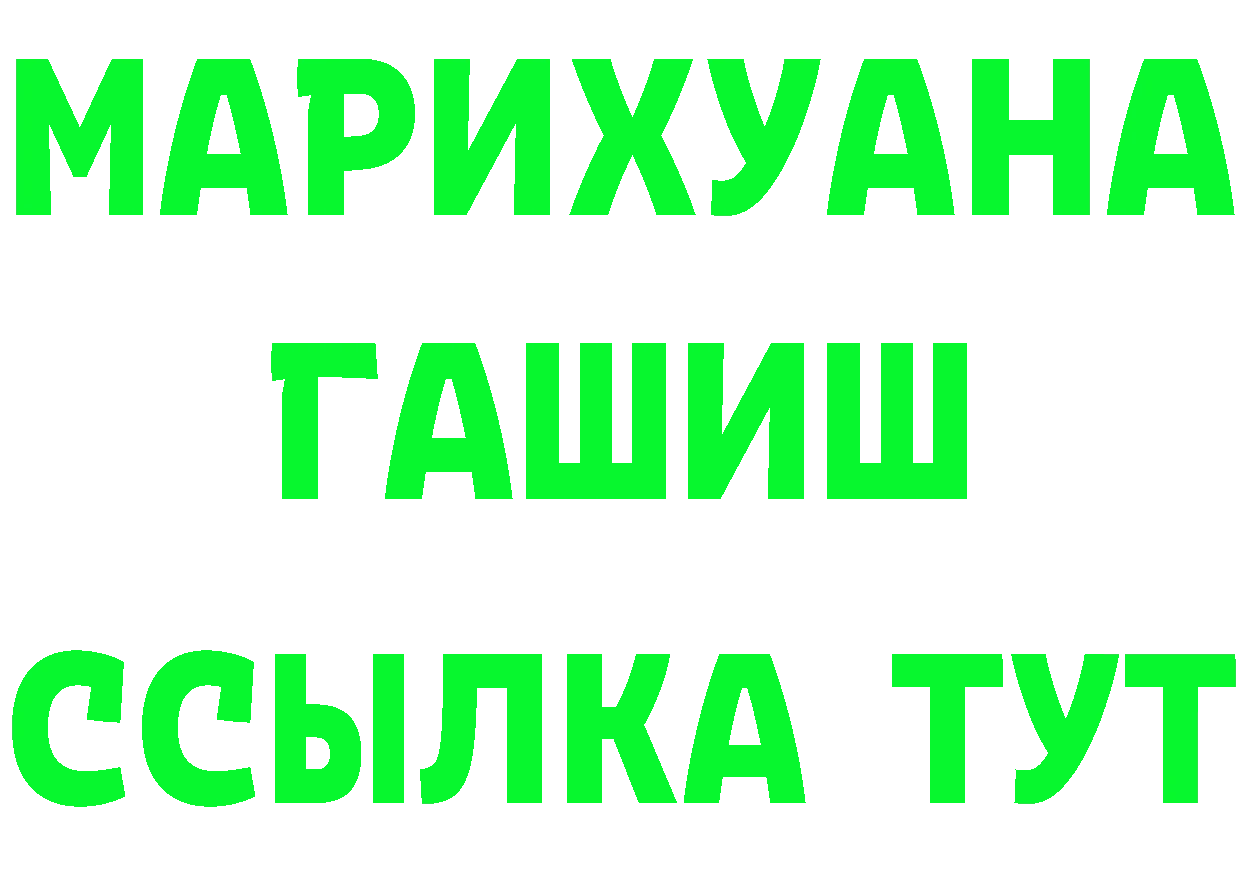 МАРИХУАНА
ГАШИШ
ССЫЛКА ТУТ